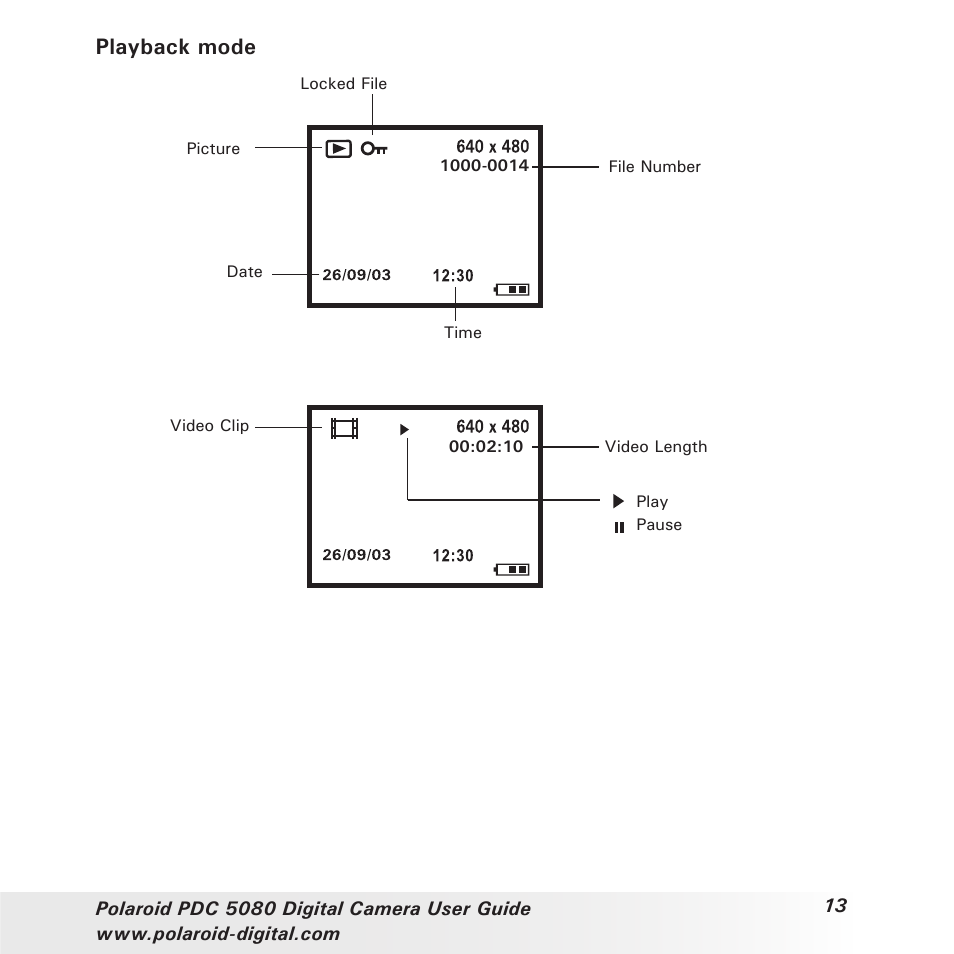 Playback mode

Locked File

Picture

640 x 480
1000-0014

File Number

Date

26/09/03

12:30

Time

Video Clip

640 x 480
00:02:10

Video Length

Play
Pause

26/09/03

12:30

Polaroid PDC 5080 Digital Camera User Guide
www.polaroid-digital.com

13